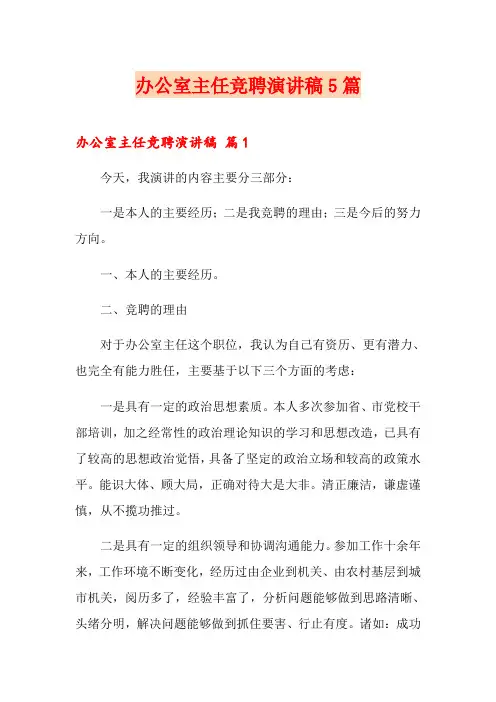 办公室主任竞聘演讲稿5篇

办公室主任竞聘演讲稿 篇1

今天，我演讲的内容主要分三部分：

一是本人的主要经历；二是我竞聘的理由；三是今后的努力方向。

一、本人的主要经历。

二、竞聘的理由

对于办公室主任这个职位，我认为自己有资历、更有潜力、也完全有能力胜任，主要基于以下三个方面的考虑：

一是具有一定的政治思想素质。本人多次参加省、市党校干部培训，加之经常性的政治理论知识的学习和思想改造，已具有了较高的思想政治觉悟，具备了坚定的政治立场和较高的政策水平。能识大体、顾大局，正确对待大是大非。清正廉洁，谦虚谨慎，从不揽功推过。

二是具有一定的组织领导和协调沟通能力。参加工作十余年来，工作环境不断变化，经历过由企业到机关、由农村基层到城市机关，阅历多了，经验丰富了，分析问题能够做到思路清晰、头绪分明，解决问题能够做到抓住要害、行止有度。诸如：成功